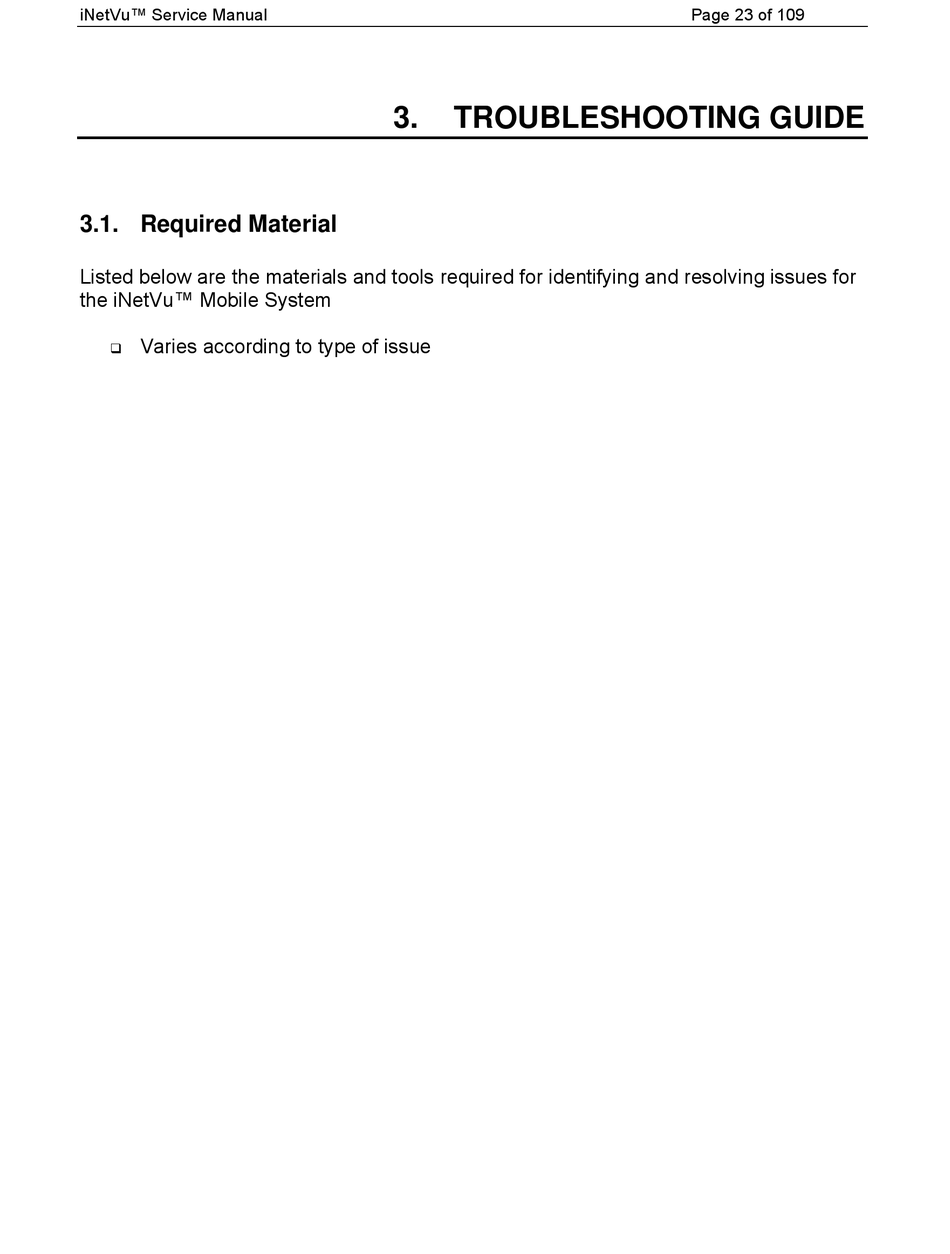 iNetVu™ Service Manual Page 23 of 109

3. TROUBLESHOOTING GUIDE

3.1. Required Material

Listed below are the materials and tools required for identifying and resolving issues for the iNetVu™ Mobile System

❑ Varies according to type of issue